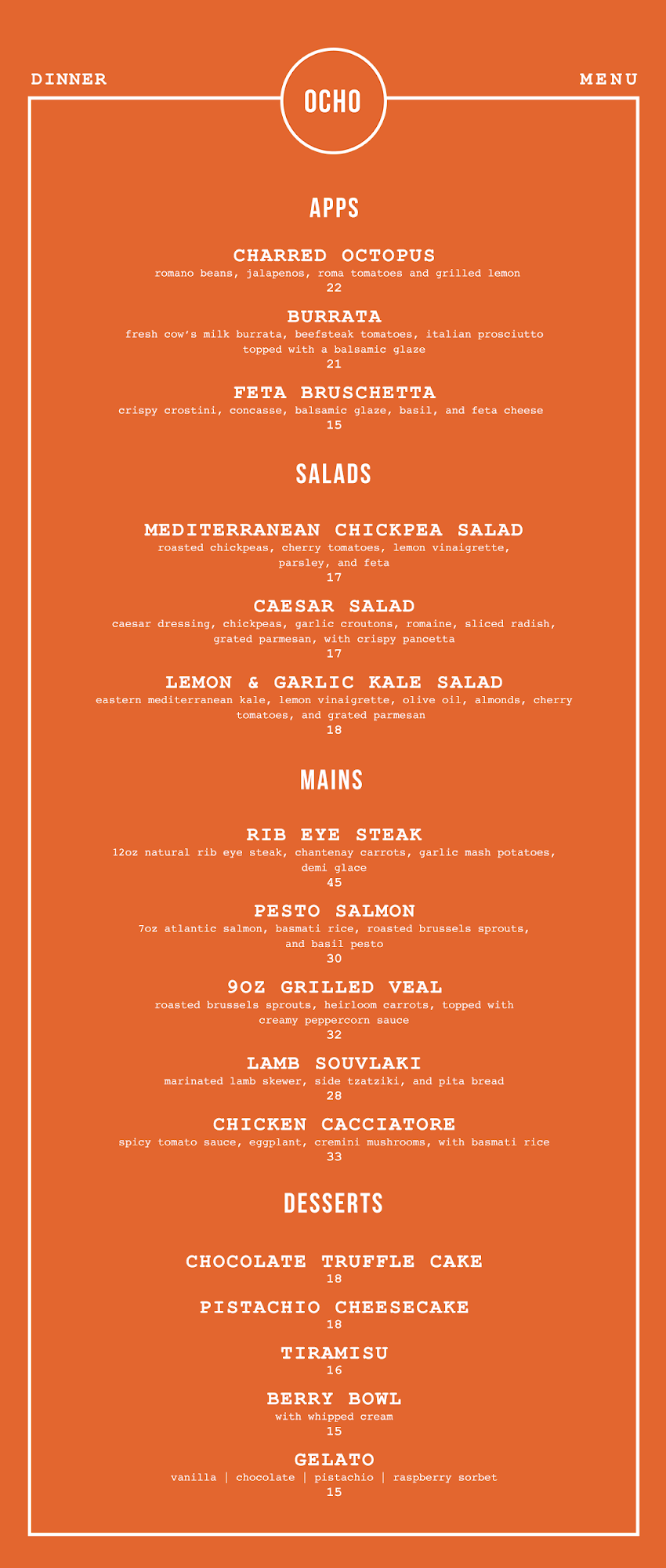 DINNER

OCHO

MENU

APPS

CHARRED OCTOPUS
romano beans, jalapenos, roma tomatoes and grilled lemon
22

BURRATA
fresh cow's milk burrata, beefsteak tomatoes, italian prosciutto topped with a balsamic glaze
21

FETA BRUSCHETTA
crispy crostini, concasse, balsamic glaze, basil, and feta cheese
15

SALADS

MEDITERRANEAN CHICKPEA SALAD
roasted chickpeas, cherry tomatoes, lemon vinaigrette, parsley, and feta
17

CAESAR SALAD
caesar dressing, chickpeas, garlic croutons, romaine, sliced radish, grated parmesan, with crispy pancetta
17

LEMON & GARLIC KALE SALAD
eastern mediterranean kale, lemon vinaigrette, olive oil, almonds, cherry tomatoes, and grated parmesan
18

MAINS

RIB EYE STEAK
12oz natural rib eye steak, chantenay carrots, garlic mash potatoes, demi glace
45

PESTO SALMON
7oz atlantic salmon, basmati rice, roasted brussels sprouts, and basil pesto
30

9OZ GRILLED VEAL
roasted brussels sprouts, heirloom carrots, topped with creamy peppercorn sauce
32

LAMB SOUVLAKI
marinated lamb skewer, side tzatziki, and pita bread
28

CHICKEN CACCIATORE
spicy tomato sauce, eggplant, cremini mushrooms, with basmati rice
33

DESSERTS

CHOCOLATE TRUFFLE CAKE
18

PISTACHIO CHEESECAKE
18

TIRAMISU
16

BERRY BOWL
with whipped cream
15

GELATO
vanilla | chocolate | pistachio | raspberry sorbet
15